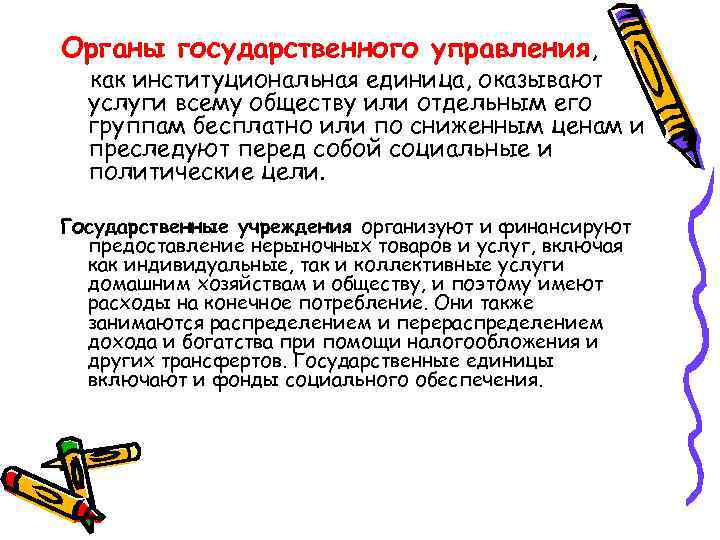 Органы государственного управления, как институциональная единица, оказывают услуги всему обществу или отдельным его группам бесплатно или по сниженным ценам и преследуют перед собой социальные и политические цели.

Государственные учреждения организуют и финансируют предоставление нерыночных товаров и услуг, включая как индивидуальные, так и коллективные услуги домашним хозяйствам и обществу, и поэтому имеют расходы на конечное потребление. Они также занимаются распределением и перераспределением дохода и богатства при помощи налогообложения и других трансфертов. Государственные единицы включают и фонды социального обеспечения.